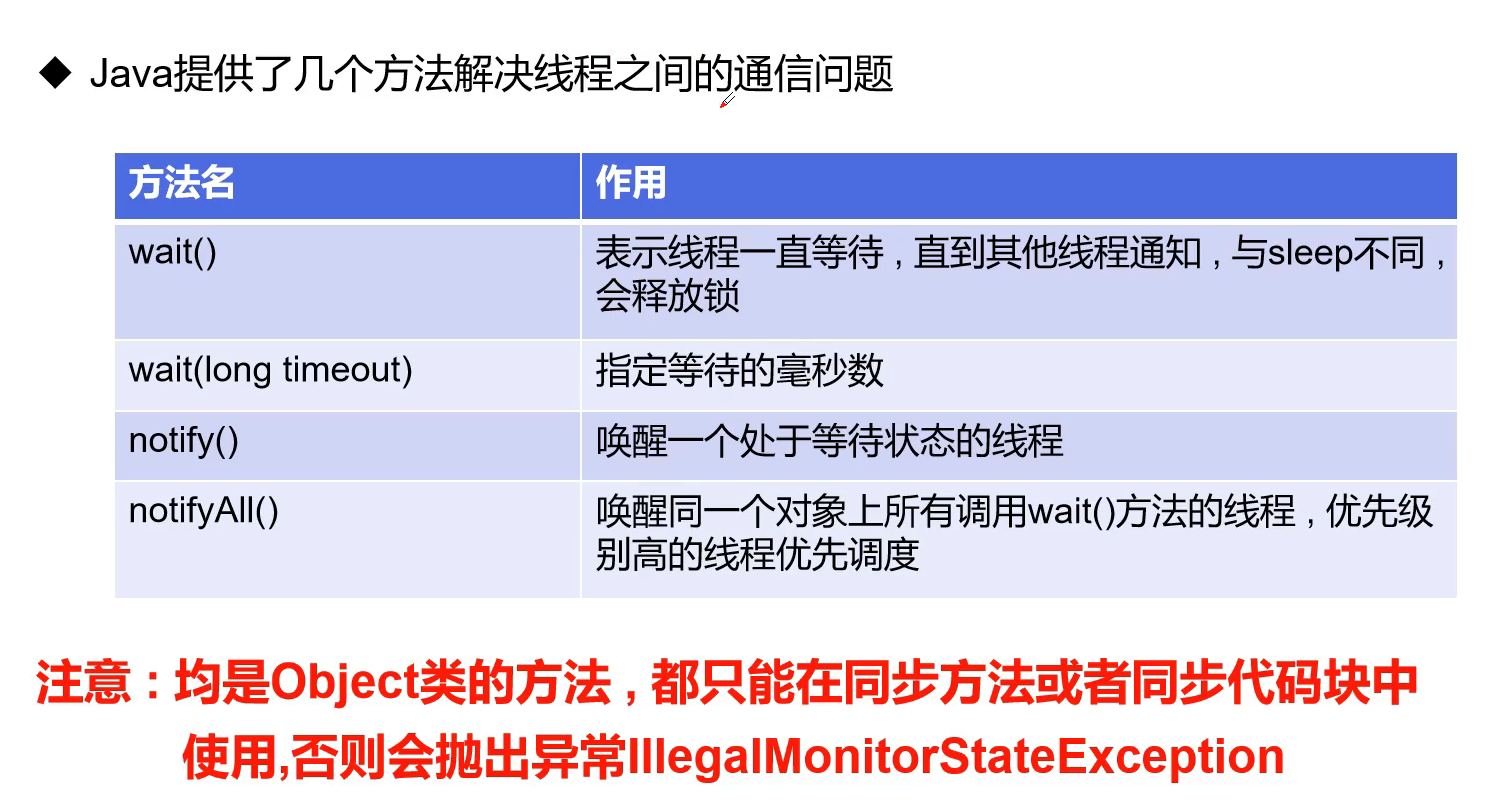 ◆ Java提供了几个方法解决线程之间的通信问题

| 方法名 | 作用 |
|---|---|
| wait() | 表示线程一直等待，直到其他线程通知，与sleep不同，会释放锁 |
| wait(long timeout) | 指定等待的毫秒数 |
| notify() | 唤醒一个处于等待状态的线程 |
| notifyAll() | 唤醒同一个对象上所有调用wait()方法的线程，优先级别高的线程优先调度 |

注意：均是Object类的方法，都只能在同步方法或者同步代码块中使用,否则会抛出异常IllegalMonitorStateException